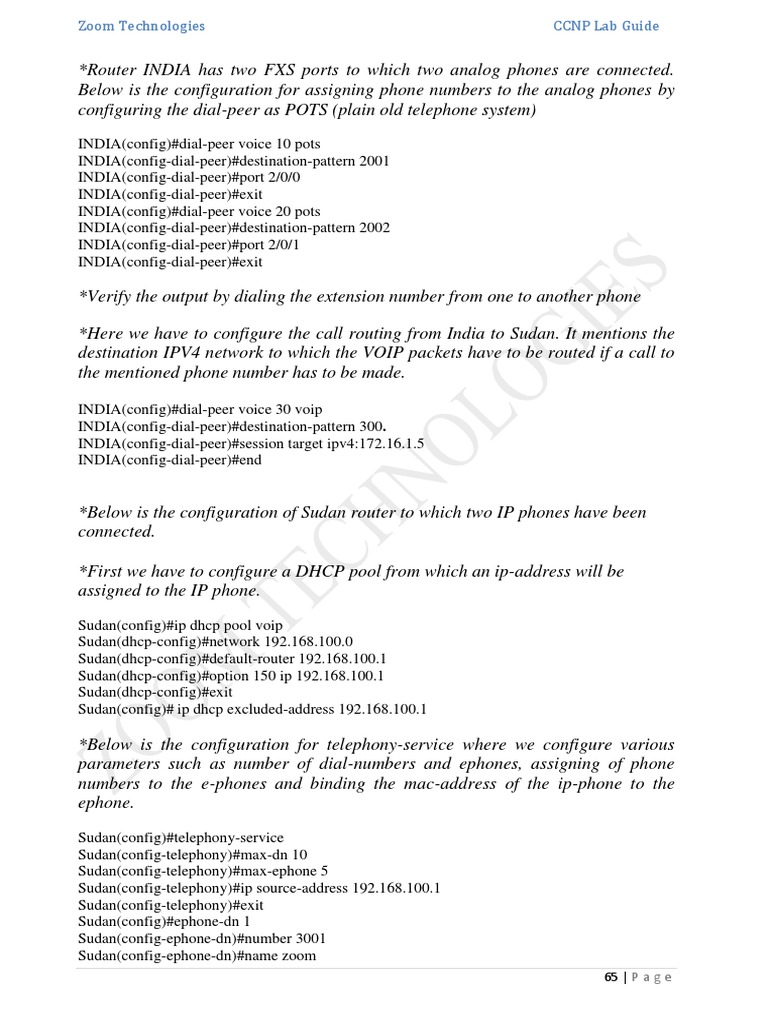 Zoom Technologies CCNP Lab Guide

*Router INDIA has two FXS ports to which two analog phones are connected. Below is the configuration for assigning phone numbers to the analog phones by configuring the dial-peer as POTS (plain old telephone system)

INDIA(config)#dial-peer voice 10 pots
INDIA(config-dial-peer)#destination-pattern 2001
INDIA(config-dial-peer)#port 2/0/0
INDIA(config-dial-peer)#exit
INDIA(config)#dial-peer voice 20 pots
INDIA(config-dial-peer)#destination-pattern 2002
INDIA(config-dial-peer)#port 2/0/1
INDIA(config-dial-peer)#exit

*Verify the output by dialing the extension number from one to another phone

*Here we have to configure the call routing from India to Sudan. It mentions the destination IPV4 network to which the VOIP packets have to be routed if a call to the mentioned phone number has to be made.

INDIA(config)#dial-peer voice 30 voip
INDIA(config-dial-peer)#destination-pattern 300.
INDIA(config-dial-peer)#session target ipv4:172.16.1.5
INDIA(config-dial-peer)#end

*Below is the configuration of Sudan router to which two IP phones have been connected.

*First we have to configure a DHCP pool from which an ip-address will be assigned to the IP phone.

Sudan(config)#ip dhcp pool voip
Sudan(dhcp-config)#network 192.168.100.0
Sudan(dhcp-config)#default-router 192.168.100.1
Sudan(dhcp-config)#option 150 ip 192.168.100.1
Sudan(dhcp-config)#exit
Sudan(config)# ip dhcp excluded-address 192.168.100.1

*Below is the configuration for telephony-service where we configure various parameters such as number of dial-numbers and ephones, assigning of phone numbers to the e-phones and binding the mac-address of the ip-phone to the ephone.

Sudan(config)#telephony-service
Sudan(config-telephony)#max-dn 10
Sudan(config-telephony)#max-ephone 5
Sudan(config-telephony)#ip source-address 192.168.100.1
Sudan(config-telephony)#exit
Sudan(config)#ephone-dn 1
Sudan(config-ephone-dn)#number 3001
Sudan(config-ephone-dn)#name zoom

ZOOM TECHNOLOGIES

65 | P a g e